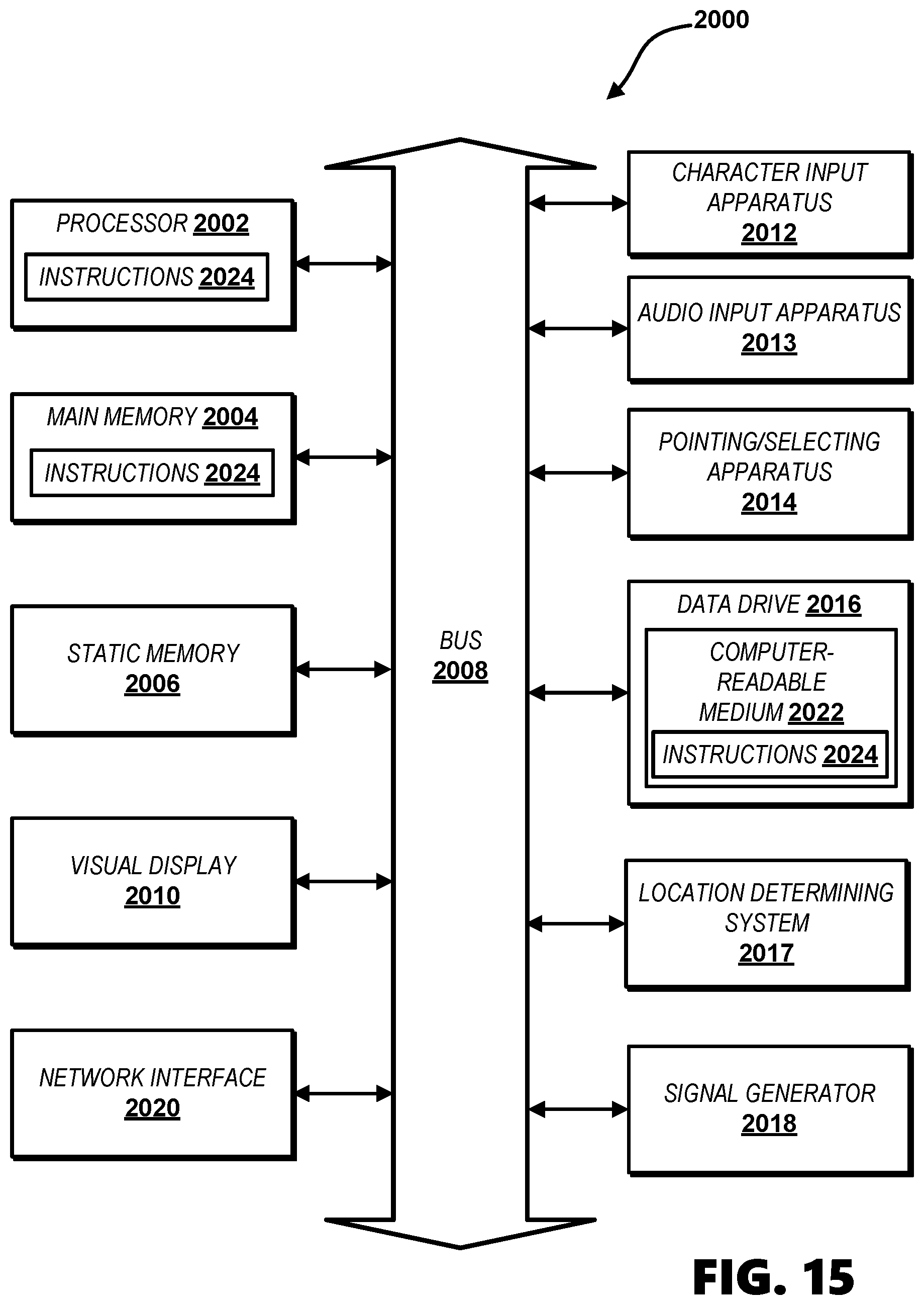 2000

PROCESSOR 2002

INSTRUCTIONS 2024

MAIN MEMORY 2004

INSTRUCTIONS 2024

STATIC MEMORY 2006

VISUAL DISPLAY 2010

NETWORK INTERFACE 2020

BUS 2008

CHARACTER INPUT APPARATUS 2012

AUDIO INPUT APPARATUS 2013

POINTING/SELECTING APPARATUS 2014

DATA DRIVE 2016

COMPUTER-READABLE MEDIUM 2022

INSTRUCTIONS 2024

LOCATION DETERMINING SYSTEM 2017

SIGNAL GENERATOR 2018

FIG. 15